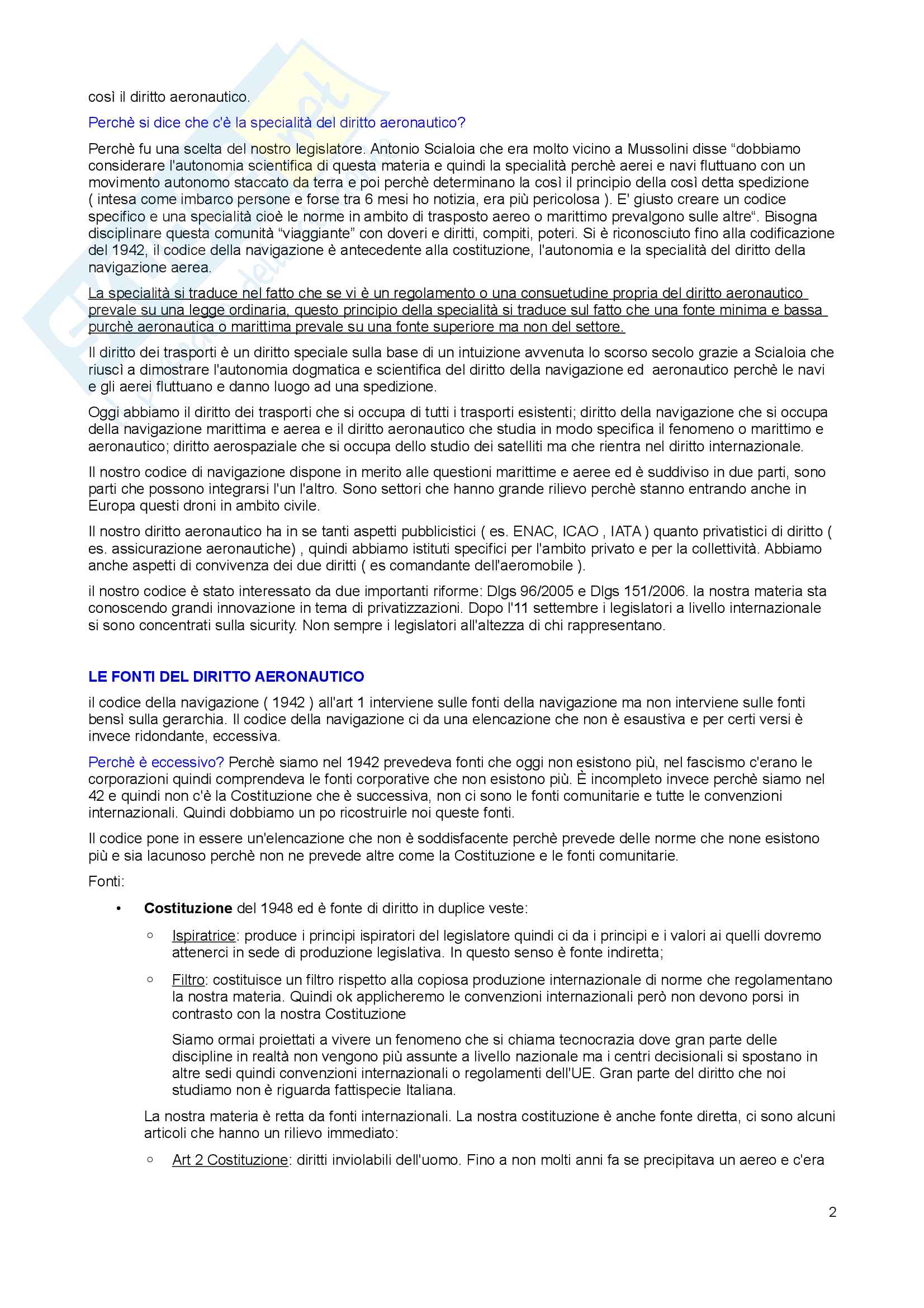 così il diritto aeronautico.

Perchè si dice che c'è la specialità del diritto aeronautico?

Perchè fu una scelta del nostro legislatore. Antonio Scialoia che era molto vicino a Mussolini disse “dobbiamo considerare l'autonomia scientifica di questa materia e quindi la specialità perchè aerei e navi fluttuano con un movimento autonomo staccato da terra e poi perchè determinano la così il principio della così detta spedizione ( intesa come imbarco persone e forse tra 6 mesi ho notizia, era più pericolosa ). E' giusto creare un codice specifico e una specialità cioè le norme in ambito di trasposto aereo o marittimo prevalgono sulle altre“. Bisogna disciplinare questa comunità “viaggiante” con doveri e diritti, compiti, poteri. Si è riconosciuto fino alla codificazione del 1942, il codice della navigazione è antecedente alla costituzione, l'autonomia e la specialità del diritto della navigazione aerea.

La specialità si traduce nel fatto che se vi è un regolamento o una consuetudine propria del diritto aeronautico prevale su una legge ordinaria, questo principio della specialità si traduce sul fatto che una fonte minima e bassa purchè aeronautica o marittima prevale su una fonte superiore ma non del settore.

Il diritto dei trasporti è un diritto speciale sulla base di un intuizione avvenuta lo scorso secolo grazie a Scialoia che riuscì a dimostrare l'autonomia dogmatica e scientifica del diritto della navigazione ed aeronautico perchè le navi e gli aerei fluttuano e danno luogo ad una spedizione.

Oggi abbiamo il diritto dei trasporti che si occupa di tutti i trasporti esistenti; diritto della navigazione che si occupa della navigazione marittima e aerea e il diritto aeronautico che studia in modo specifica il fenomeno o marittimo e aeronautico; diritto aerospaziale che si occupa dello studio dei satelliti ma che rientra nel diritto internazionale.

Il nostro codice di navigazione dispone in merito alle questioni marittime e aeree ed è suddiviso in due parti, sono parti che possono integrarsi l'un l'altro. Sono settori che hanno grande rilievo perchè stanno entrando anche in Europa questi droni in ambito civile.

Il nostro diritto aeronautico ha in se tanti aspetti pubblicistici ( es. ENAC, ICAO , IATA ) quanto privatistici di diritto ( es. assicurazione aeronautiche) , quindi abbiamo istituti specifici per l'ambito privato e per la collettività. Abbiamo anche aspetti di convivenza dei due diritti ( es comandante dell'aeromobile ).

il nostro codice è stato interessato da due importanti riforme: Dlgs 96/2005 e Dlgs 151/2006. la nostra materia sta conoscendo grandi innovazione in tema di privatizzazioni. Dopo l'11 settembre i legislatori a livello internazionale si sono concentrati sulla sicurity. Non sempre i legislatori all'altezza di chi rappresentano.

LE FONTI DEL DIRITTO AERONAUTICO

il codice della navigazione ( 1942 ) all'art 1 interviene sulle fonti della navigazione ma non interviene sulle fonti bensì sulla gerarchia. Il codice della navigazione ci da una elencazione che non è esaustiva e per certi versi è invece ridondante, eccessiva.

Perchè è eccessivo? Perchè siamo nel 1942 prevedeva fonti che oggi non esistono più, nel fascismo c'erano le corporazioni quindi comprendeva le fonti corporative che non esistono più. È incompleto invece perchè siamo nel 42 e quindi non c'è la Costituzione che è successiva, non ci sono le fonti comunitarie e tutte le convenzioni internazionali. Quindi dobbiamo un po ricostruirle noi queste fonti.

Il codice pone in essere un'elencazione che non è soddisfacente perchè prevede delle norme che none esistono più e sia lacunoso perchè non ne prevede altre come la Costituzione e le fonti comunitarie.

Fonti:

• Costituzione del 1948 ed è fonte di diritto in duplice veste:

◦ Ispiratrice: produce i principi ispiratori del legislatore quindi ci da i principi e i valori ai quelli dovremo attenerci in sede di produzione legislativa. In questo senso è fonte indiretta;

◦ Filtro: costituisce un filtro rispetto alla copiosa produzione internazionale di norme che regolamentano la nostra materia. Quindi ok applicheremo le convenzioni internazionali però non devono porsi in contrasto con la nostra Costituzione

Siamo ormai proiettati a vivere un fenomeno che si chiama tecnocrazia dove gran parte delle discipline in realtà non vengono più assunte a livello nazionale ma i centri decisionali si spostano in altre sedi quindi convenzioni internazionali o regolamenti dell'UE. Gran parte del diritto che noi studiamo non è riguarda fattispecie Italiana.

La nostra materia è retta da fonti internazionali. La nostra costituzione è anche fonte diretta, ci sono alcuni articoli che hanno un rilievo immediato:

◦ Art 2 Costituzione: diritti inviolabili dell'uomo. Fino a non molti anni fa se precipitava un aereo e c'era

2